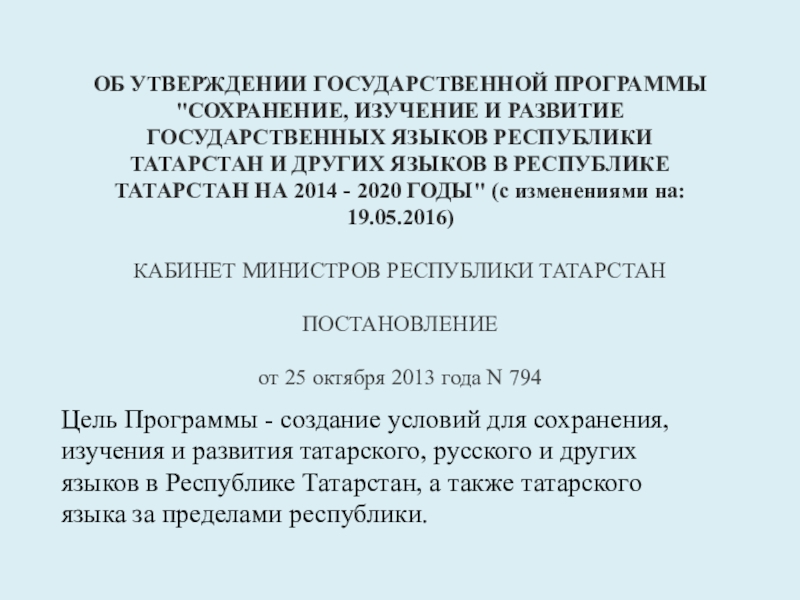 ОБ УТВЕРЖДЕНИИ ГОСУДАРСТВЕННОЙ ПРОГРАММЫ "СОХРАНЕНИЕ, ИЗУЧЕНИЕ И РАЗВИТИЕ ГОСУДАРСТВЕННЫХ ЯЗЫКОВ РЕСПУБЛИКИ ТАТАРСТАН И ДРУГИХ ЯЗЫКОВ В РЕСПУБЛИКЕ ТАТАРСТАН НА 2014 - 2020 ГОДЫ" (с изменениями на: 19.05.2016)

КАБИНЕТ МИНИСТРОВ РЕСПУБЛИКИ ТАТАРСТАН

ПОСТАНОВЛЕНИЕ

от 25 октября 2013 года N 794

Цель Программы - создание условий для сохранения, изучения и развития татарского, русского и других языков в Республике Татарстан, а также татарского языка за пределами республики.